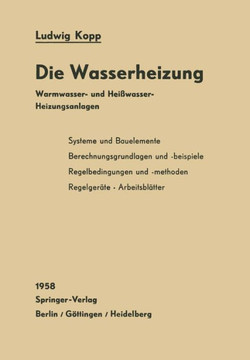 Ludwig Kopp

Die Wasserheizung

Warmwasser- und Heißwasser-Heizungsanlagen

Systeme und Bauelemente

Berechnungsgrundlagen und -beispiele

Regelbedingungen und -methoden

Regelgeräte · Arbeitsblätter

1958
Springer-Verlag
Berlin / Göttingen / Heidelberg